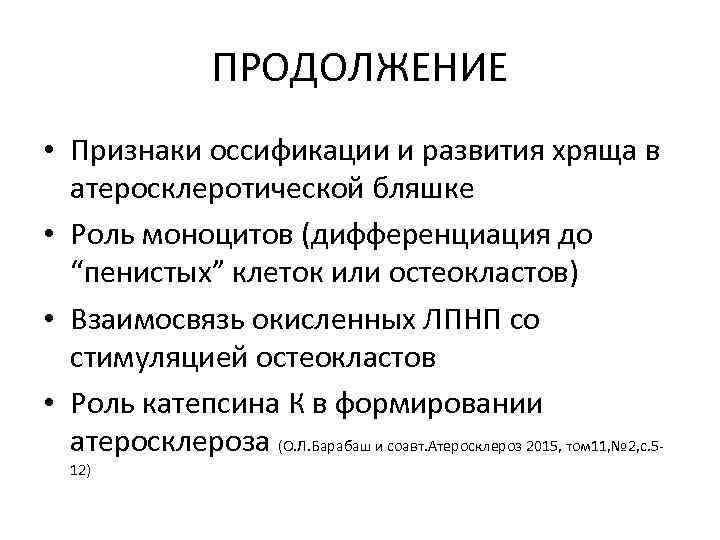 ПРОДОЛЖЕНИЕ

• Признаки оссификации и развития хряща в атеросклеротической бляшке
• Роль моноцитов (дифференциация до “пенистых” клеток или остеокластов)
• Взаимосвязь окисленных ЛПНП со стимуляцией остеокластов
• Роль катепсина К в формировании атеросклероза (О.Л.Барабаш и соавт.Атеросклероз 2015, том11,№2,с.5-12)